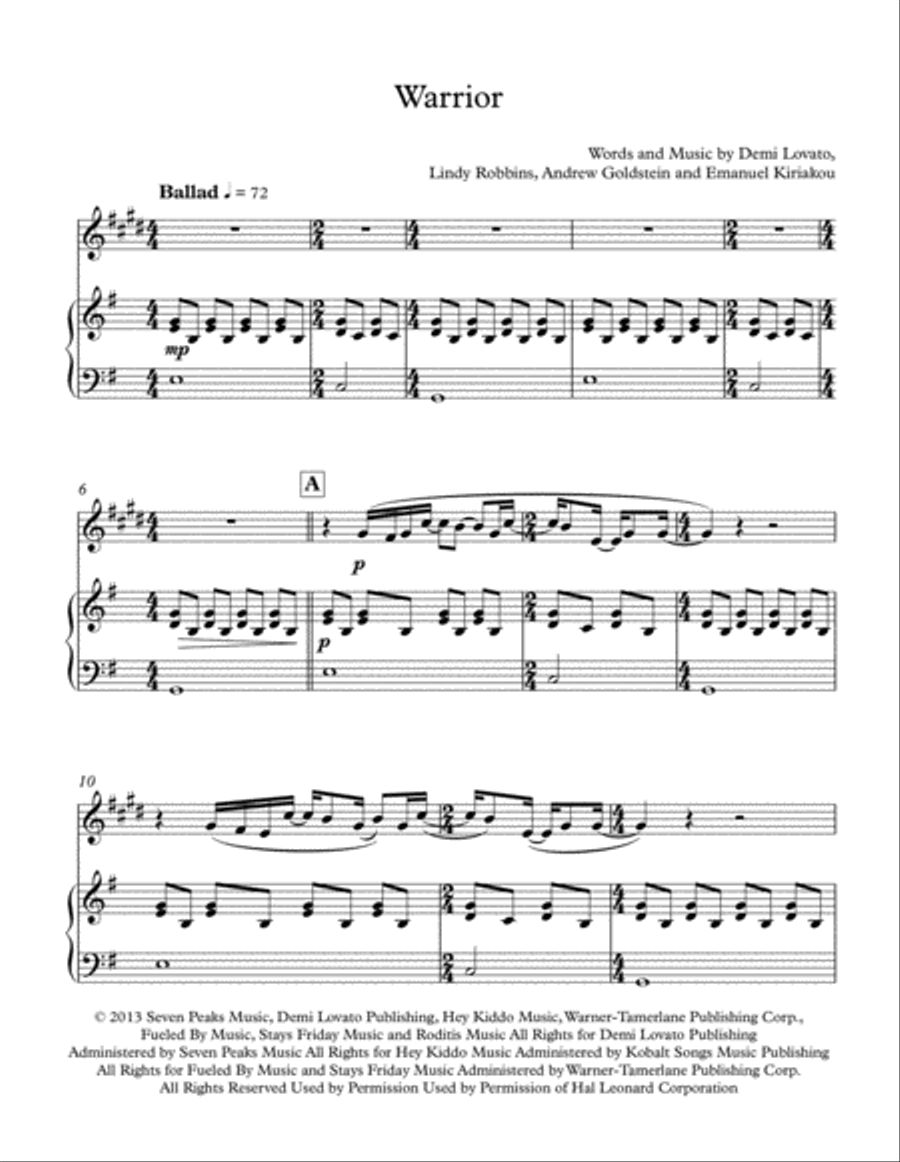 Warrior

Words and Music by Demi Lovato, Lindy Robbins, Andrew Goldstein and Emanuel Kiriakou

Ballad ♩ = 72

mp

6

A

p

p

10

© 2013 Seven Peaks Music, Demi Lovato Publishing, Hey Kiddo Music, Warner-Tamerlane Publishing Corp., Fueled By Music, Stays Friday Music and Roditis Music All Rights for Demi Lovato Publishing Administered by Seven Peaks Music All Rights for Hey Kiddo Music Administered by Kobalt Songs Music Publishing All Rights for Fueled By Music and Stays Friday Music Administered by Warner-Tamerlane Publishing Corp. All Rights Reserved Used by Permission Used by Permission of Hal Leonard Corporation